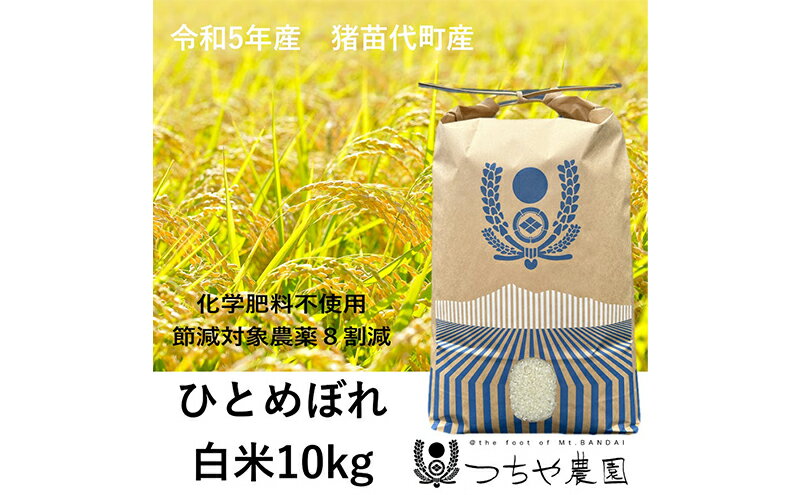 令和5年産　猪苗代町産

化学肥料不使用
節減対象農薬８割減

ひとめぼれ
白米10kg

@the foot of Mt.BANDAI
つちや農園